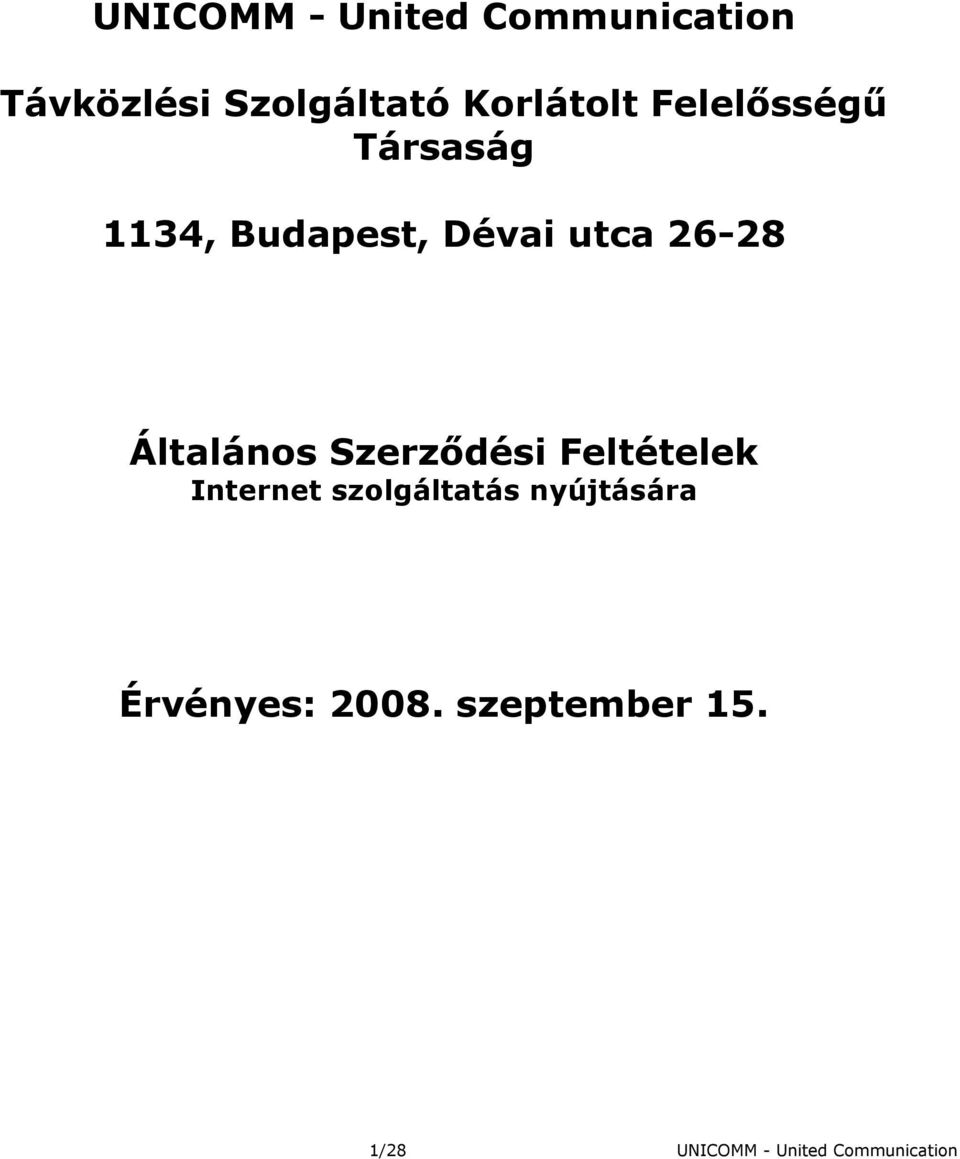 UNICOMM - United Communication

Távközlési Szolgáltató Korlátolt Felelősségű Társaság

1134, Budapest, Dévai utca 26-28

Általános Szerződési Feltételek
Internet szolgáltatás nyújtására

Érvényes: 2008. szeptember 15.

1/28 UNICOMM - United Communication